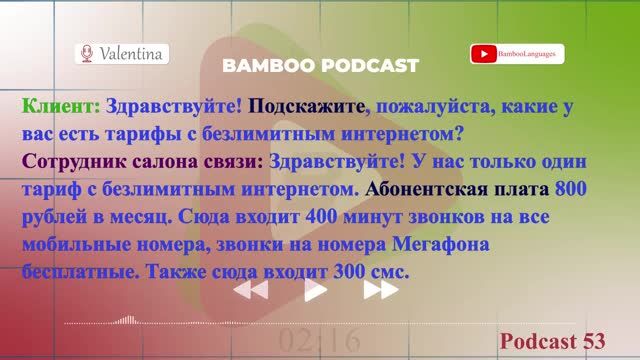 Valentina

BAMBOO PODCAST

BambooLanguages

Клиент: Здравствуйте! Подскажите, пожалуйста, какие у вас есть тарифы с безлимитным интернетом?
Сотрудник салона связи: Здравствуйте! У нас только один тариф с безлимитным интернетом. Абонентская плата 800 рублей в месяц. Сюда входит 400 минут звонков на все мобильные номера, звонки на номера Мегафона бесплатные. Также сюда входит 300 смс.

02:16

Podcast 53